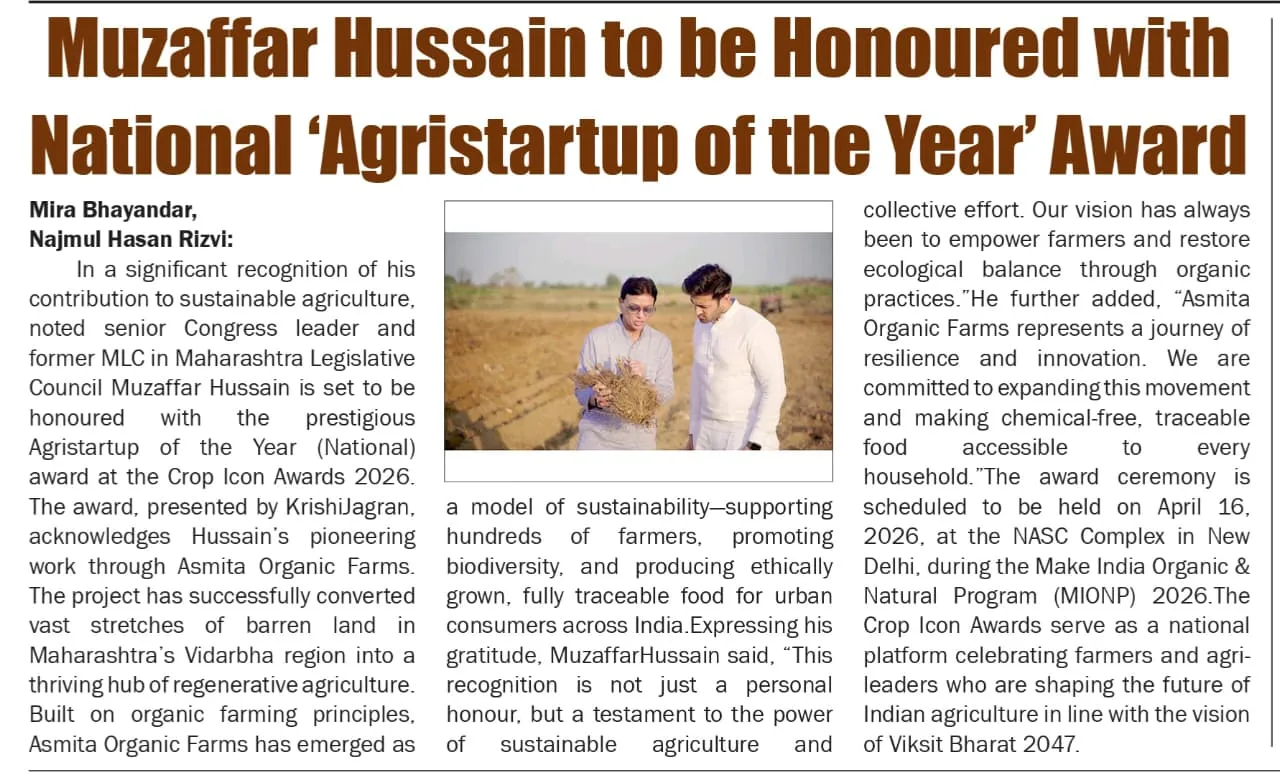 Muzaffar Hussain to be Honoured with National 'Agristartup of the Year' Award

Mira Bhayandar,
Najmul Hasan Rizvi:

In a significant recognition of his contribution to sustainable agriculture, noted senior Congress leader and former MLC in Maharashtra Legislative Council Muzaffar Hussain is set to be honoured with the prestigious Agristartup of the Year (National) award at the Crop Icon Awards 2026. The award, presented by KrishiJagran, acknowledges Hussain's pioneering work through Asmita Organic Farms. The project has successfully converted vast stretches of barren land in Maharashtra's Vidarbha region into a thriving hub of regenerative agriculture. Built on organic farming principles, Asmita Organic Farms has emerged as a model of sustainability—supporting hundreds of farmers, promoting biodiversity, and producing ethically grown, fully traceable food for urban consumers across India.Expressing his gratitude, MuzaffarHussain said, "This recognition is not just a personal honour, but a testament to the power of sustainable agriculture and collective effort. Our vision has always been to empower farmers and restore ecological balance through organic practices."He further added, "Asmita Organic Farms represents a journey of resilience and innovation. We are committed to expanding this movement and making chemical-free, traceable food accessible to every household."The award ceremony is scheduled to be held on April 16, 2026, at the NASC Complex in New Delhi, during the Make India Organic & Natural Program (MIONP) 2026.The Crop Icon Awards serve as a national platform celebrating farmers and agri-leaders who are shaping the future of Indian agriculture in line with the vision of Viksit Bharat 2047.